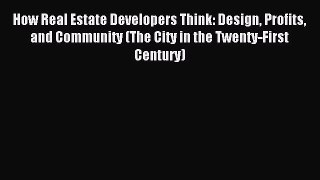 How Real Estate Developers Think: Design, Profits, and Community (The City in the Twenty-First Century)